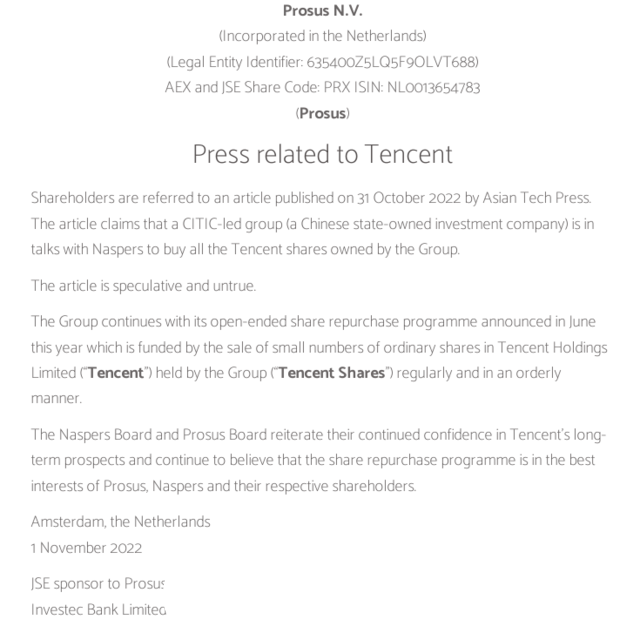 Prosus N.V.
(Incorporated in the Netherlands)
(Legal Entity Identifier: 635400Z5LQ5F9OLVT688)
AEX and JSE Share Code: PRX ISIN: NL0013654783
(Prosus)

Press related to Tencent

Shareholders are referred to an article published on 31 October 2022 by Asian Tech Press. The article claims that a CITIC-led group (a Chinese state-owned investment company) is in talks with Naspers to buy all the Tencent shares owned by the Group.

The article is speculative and untrue.

The Group continues with its open-ended share repurchase programme announced in June this year which is funded by the sale of small numbers of ordinary shares in Tencent Holdings Limited ("Tencent") held by the Group ("Tencent Shares") regularly and in an orderly manner.

The Naspers Board and Prosus Board reiterate their continued confidence in Tencent's long-term prospects and continue to believe that the share repurchase programme is in the best interests of Prosus, Naspers and their respective shareholders.

Amsterdam, the Netherlands
1 November 2022

JSE sponsor to Prosus
Investec Bank Limited